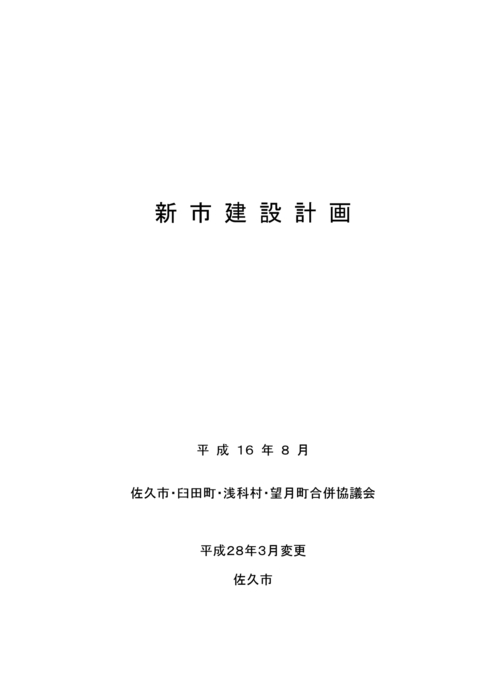 新市建設計画

平成16年8月

佐久市・臼田町・浅科村・望月町合併協議会

平成28年3月変更

佐久市